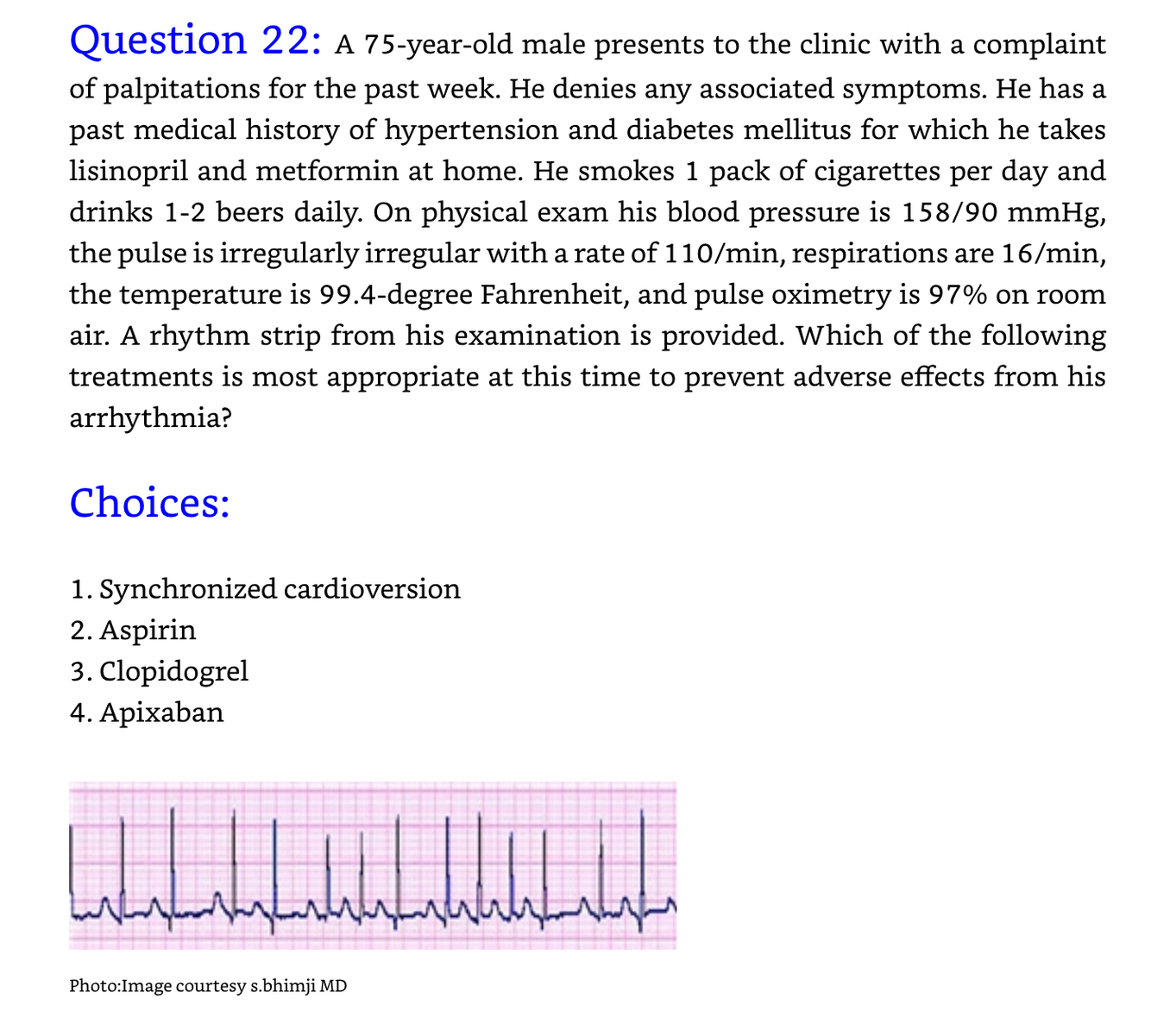 Question 22: A 75-year-old male presents to the clinic with a complaint of palpitations for the past week. He denies any associated symptoms. He has a past medical history of hypertension and diabetes mellitus for which he takes lisinopril and metformin at home. He smokes 1 pack of cigarettes per day and drinks 1-2 beers daily. On physical exam his blood pressure is 158/90 mmHg, the pulse is irregularly irregular with a rate of 110/min, respirations are 16/min, the temperature is 99.4-degree Fahrenheit, and pulse oximetry is 97% on room air. A rhythm strip from his examination is provided. Which of the following treatments is most appropriate at this time to prevent adverse effects from his arrhythmia?

Choices:

1. Synchronized cardioversion
2. Aspirin
3. Clopidogrel
4. Apixaban

Photo:Image courtesy s.bhimji MD